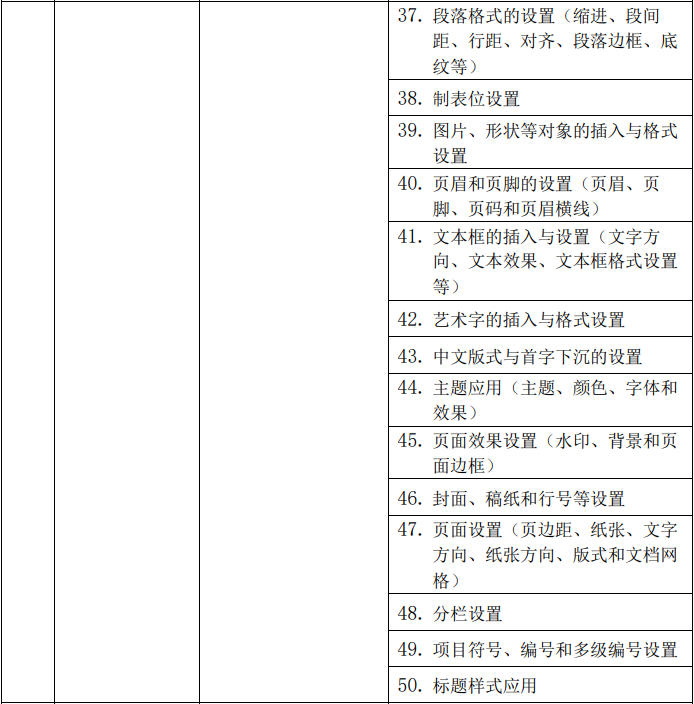 37.段落格式的设置（缩进、段间距、行距、对齐、段落边框、底纹等）

38.制表位设置

39.图片、形状等对象的插入与格式设置

40.页眉和页脚的设置（页眉、页脚、页码和页眉横线）

41.文本框的插入与设置（文字方向、文本效果、文本框格式设置等）

42.艺术字的插入与格式设置

43.中文版式与首字下沉的设置

44.主题应用（主题、颜色、字体和效果）

45.页面效果设置（水印、背景和页面边框）

46.封面、稿纸和行号等设置

47.页面设置（页边距、纸张、文字方向、纸张方向、版式和文档网格）

48.分栏设置

49.项目符号、编号和多级编号设置

50.标题样式应用